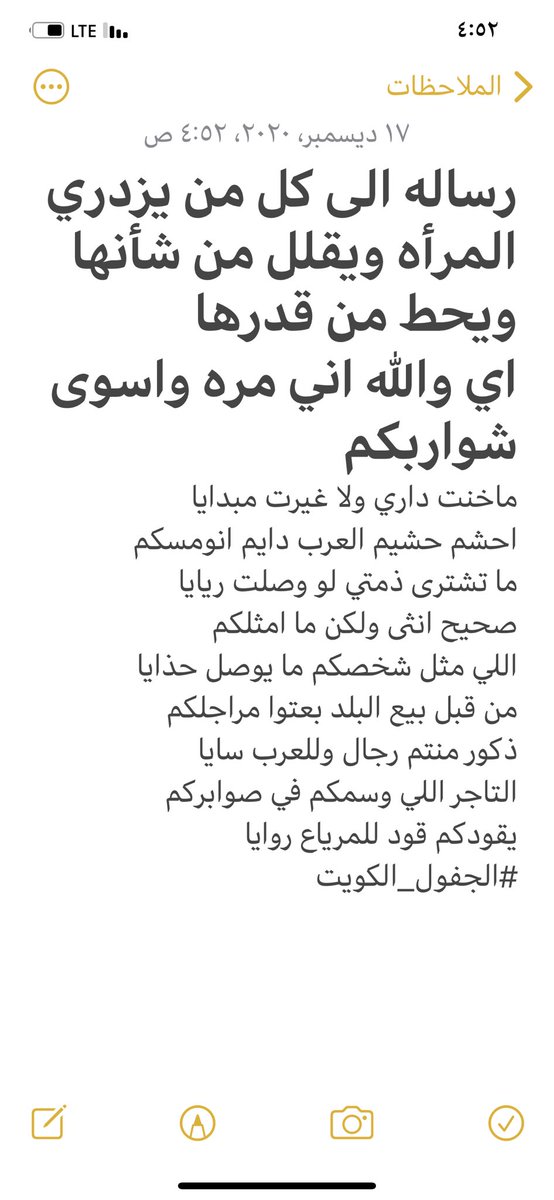 ٤:٥٢
LTE

الملاحظات

١٧ ديسمبر، ٢٠٢٠، ٤:٥٢ ص

رساله الى كل من يزدري المرأه ويقلل من شأنها ويحط من قدرها
اي والله اني مره واسوى شواربكم

ماخنت داري ولا غيرت مبدايا
احشم حشيم العرب دايم انومسكم
ما تشترى ذمتي لو وصلت ريايا
صحيح انثى ولكن ما امثلكم
اللي مثل شخصكم ما يوصل حذايا
من قبل بيع البلد بعتوا مراجلكم
ذكور منتم رجال وللعرب سايا
التاجر اللي وسمكم في صوابركم
يقودكم قود للمرياع روايا
#الجفول_الكويت